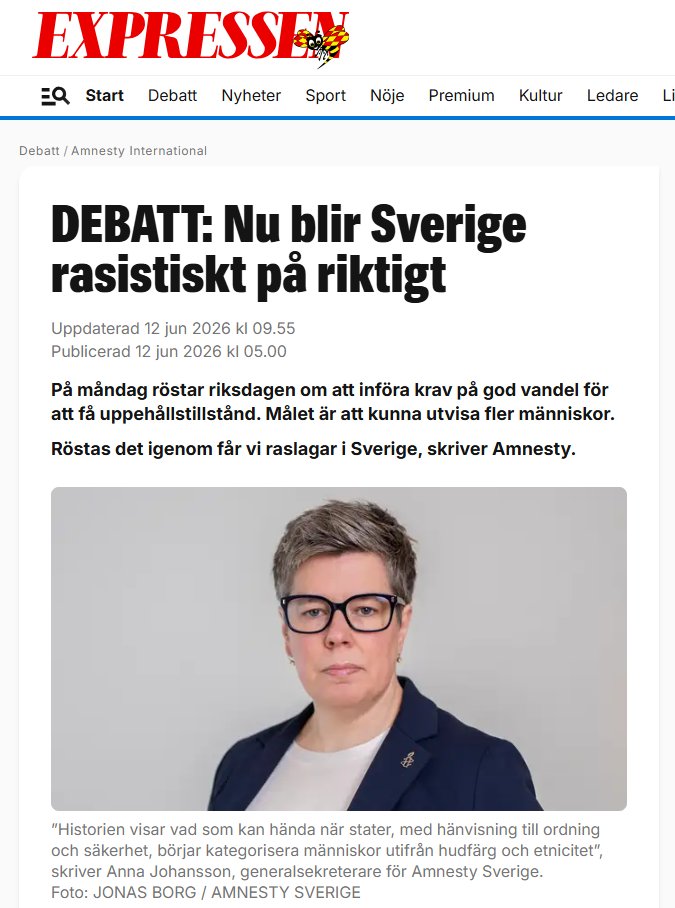 EXPRESSEN

Start Debatt Nyheter Sport Nöje Premium Kultur Ledare Li

Debatt / Amnesty International

DEBATT: Nu blir Sverige rasistiskt på riktigt

Uppdaterad 12 jun 2026 kl 09.55
Publicerad 12 jun 2026 kl 05.00

På måndag röstar riksdagen om att införa krav på god vandel för att få uppehållstillstånd. Målet är att kunna utvisa fler människor.

Röstas det igenom får vi raslagar i Sverige, skriver Amnesty.

”Historien visar vad som kan hända när stater, med hänvisning till ordning och säkerhet, börjar kategorisera människor utifrån hudfärg och etnicitet”, skriver Anna Johansson, generalsekreterare för Amnesty Sverige.
Foto: JONAS BORG / AMNESTY SVERIGE